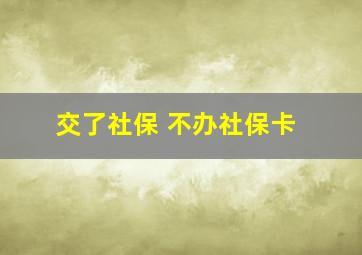 交了社保 不办社保卡